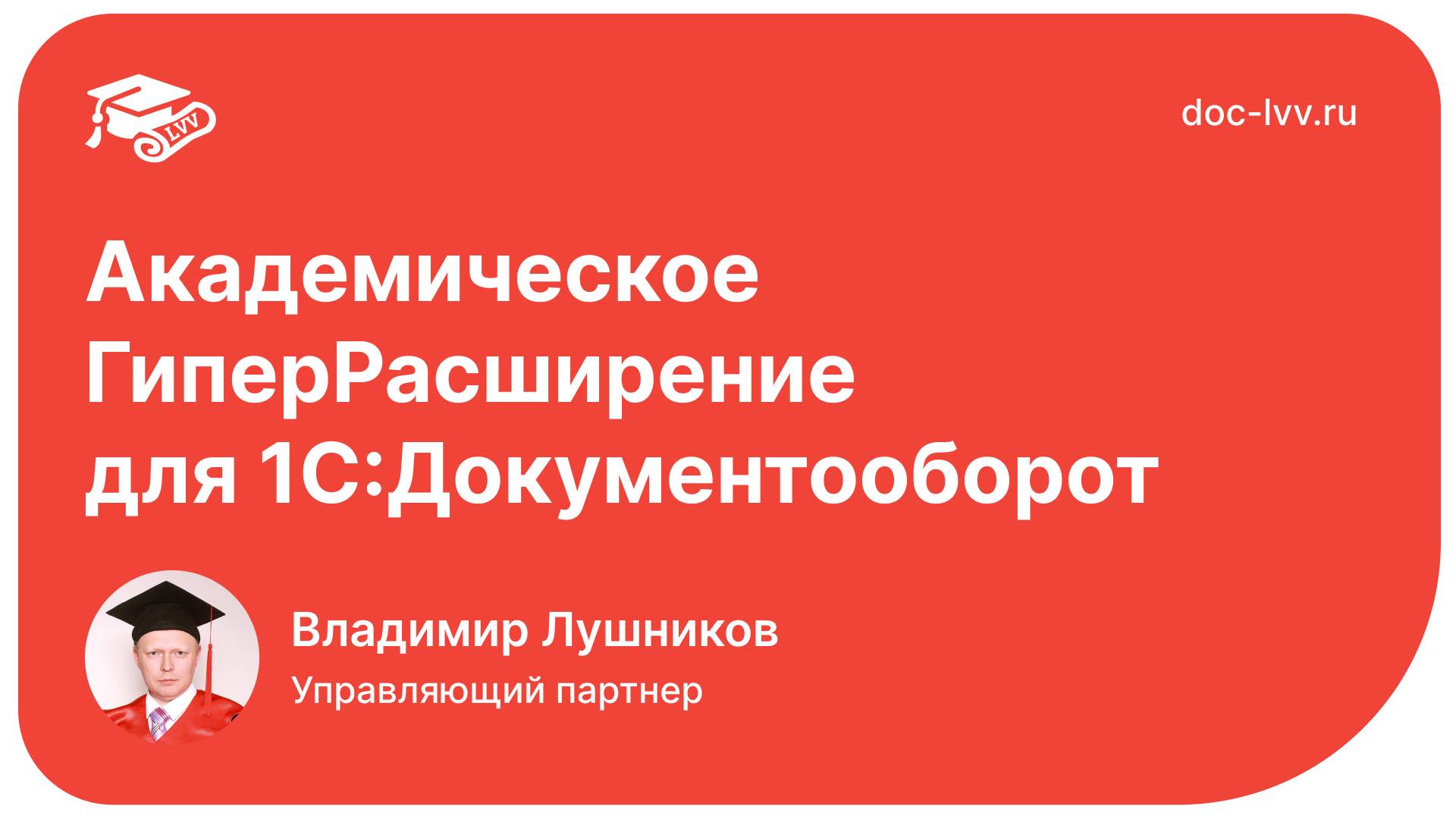 LVV

doc-lvv.ru

Академическое ГиперРасширение для 1С:Документооборот

Владимир Лушников
Управляющий партнер